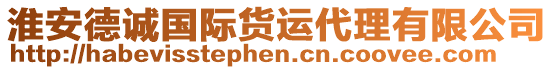 淮安德诚国际货运代理有限公司
http://habevisstephen.cn.coovee.com